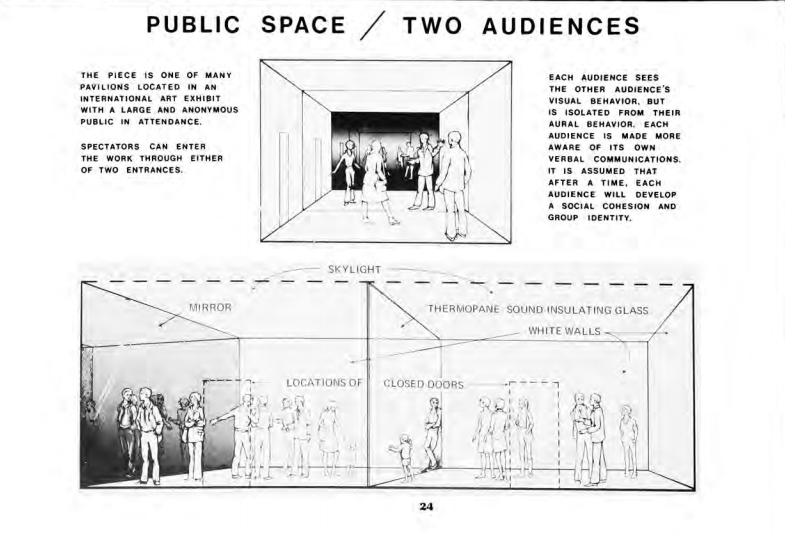 PUBLIC SPACE / TWO AUDIENCES

THE PIECE IS ONE OF MANY PAVILIONS LOCATED IN AN INTERNATIONAL ART EXHIBIT WITH A LARGE AND ANONYMOUS PUBLIC IN ATTENDANCE.

SPECTATORS CAN ENTER THE WORK THROUGH EITHER OF TWO ENTRANCES.

EACH AUDIENCE SEES THE OTHER AUDIENCE'S VISUAL BEHAVIOR, BUT IS ISOLATED FROM THEIR AURAL BEHAVIOR. EACH AUDIENCE IS MADE MORE AWARE OF ITS OWN VERBAL COMMUNICATIONS. IT IS ASSUMED THAT AFTER A TIME, EACH AUDIENCE WILL DEVELOP A SOCIAL COHESION AND GROUP IDENTITY.

SKYLIGHT

MIRROR

THERMOPANE SOUND INSULATING GLASS

WHITE WALLS

LOCATIONS OF

CLOSED DOORS

24